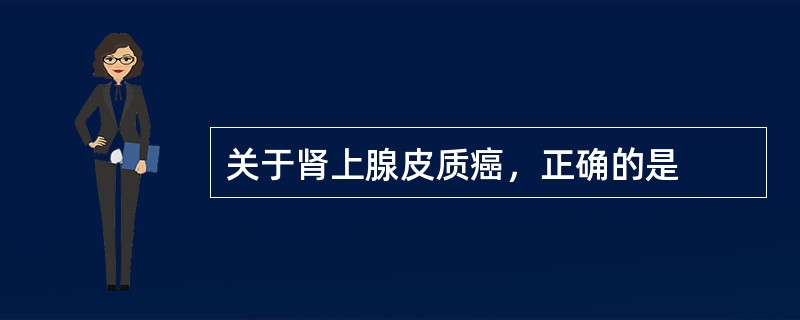 关于肾上腺皮质癌，正确的是